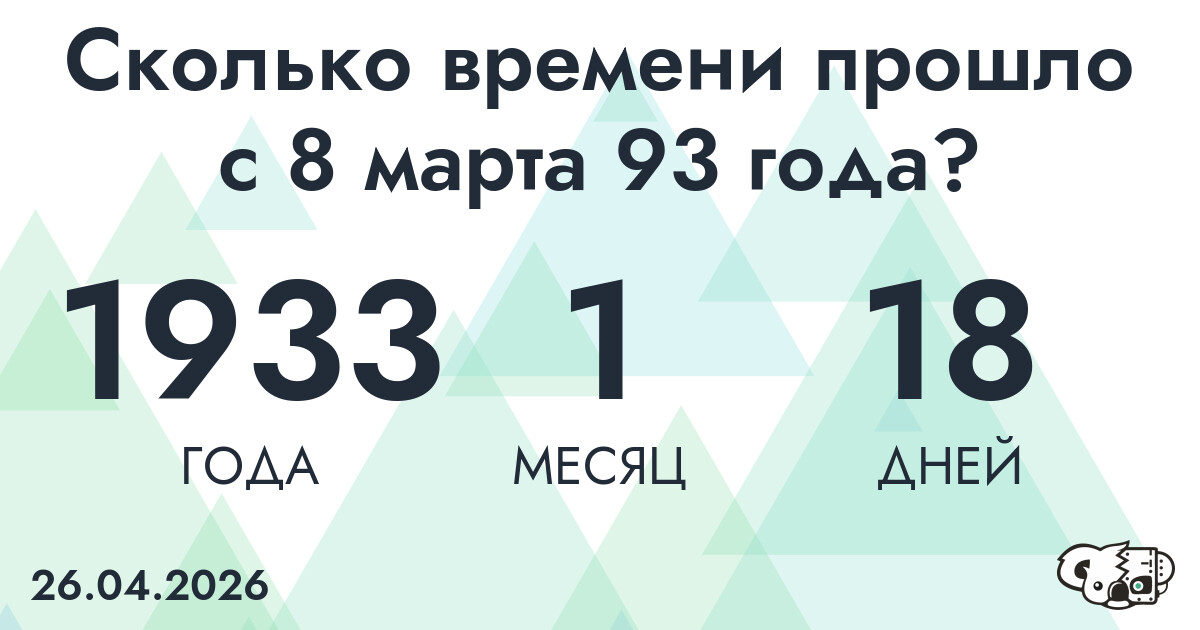 Сколько времени прошло с 8 марта 93 года?

1933
ГОДА

1
МЕСЯЦ

18
ДНЕЙ

26.04.2026